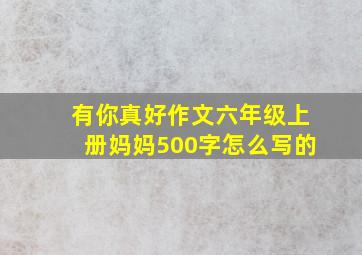 有你真好作文六年级上册妈妈500字怎么写的